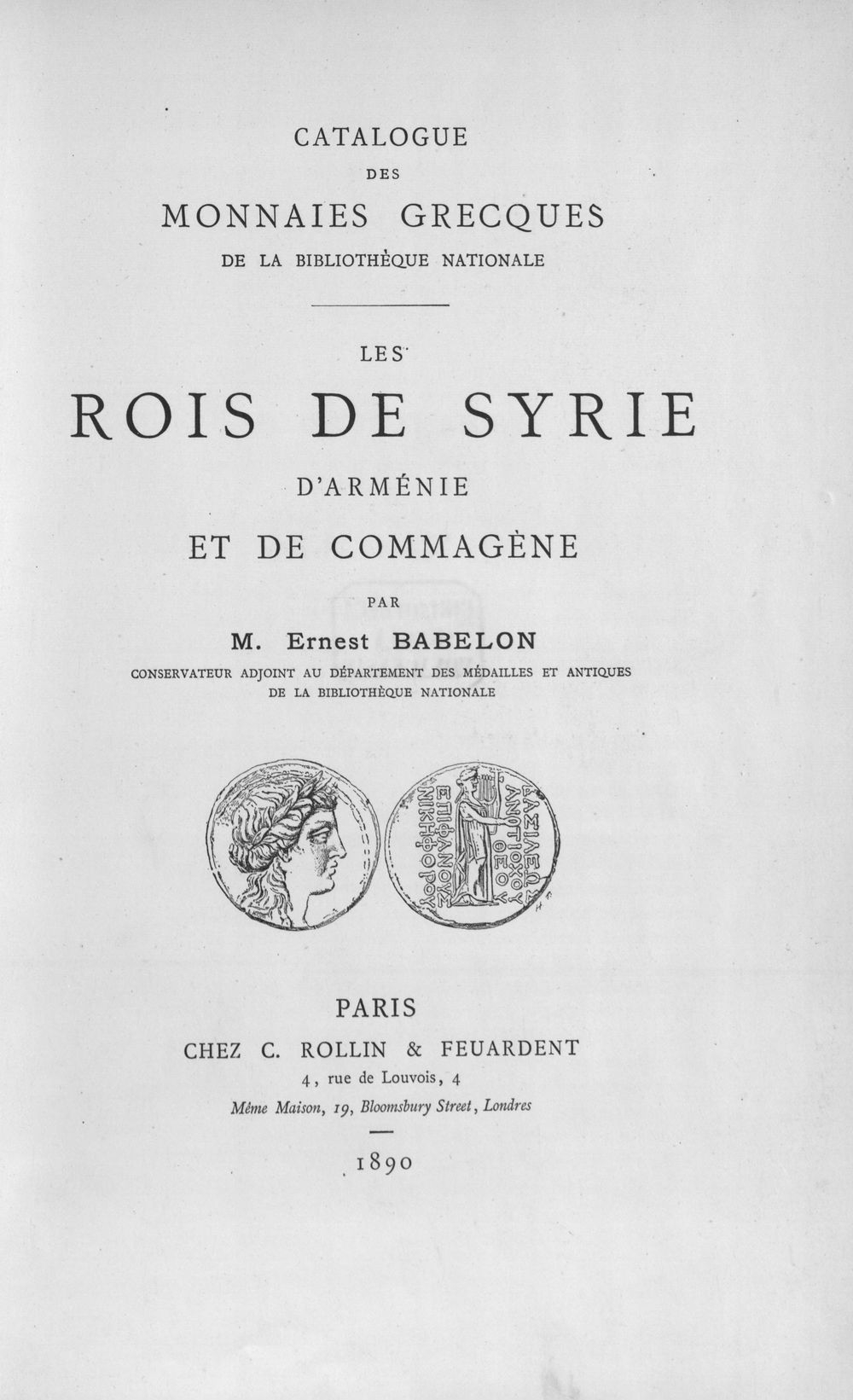 CATALOGUE
DES
MONNAIES GRECQUES
DE LA BIBLIOTHÈQUE NATIONALE

LES
ROIS DE SYRIE
D'ARMÉNIE
ET DE COMMAGÈNE

PAR
M. Ernest BABELON
CONSERVATEUR ADJOINT AU DÉPARTEMENT DES MÉDAILLES ET ANTIQUES
DE LA BIBLIOTHÈQUE NATIONALE

ΒΑΣΙΛΕΩΣ
ΑΝΤΙΟΧΟΥ
ΘΕΟΥ
ΕΠΙΦΑΝΟΥΣ
ΝΙΚΗΦΟΡΟΥ

PARIS
CHEZ C. ROLLIN & FEUARDENT
4, rue de Louvois, 4
Même Maison, 19, Bloomsbury Street, Londres

1890